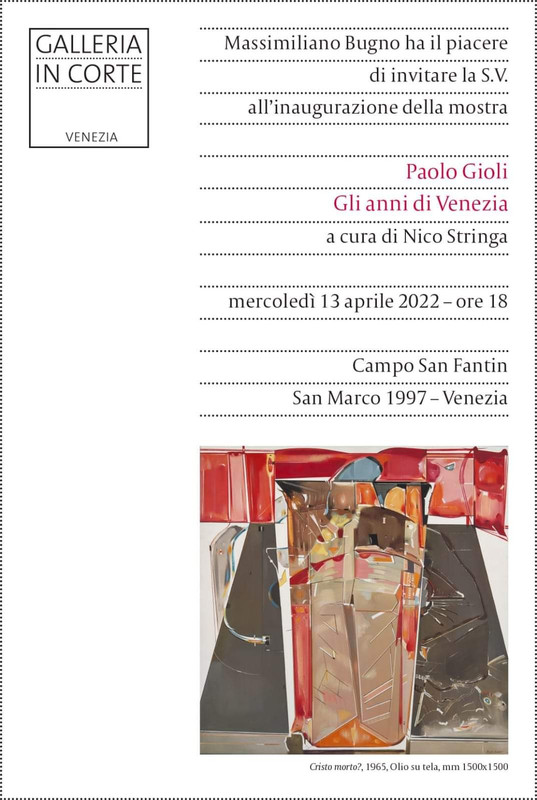 GALLERIA
IN CORTE

VENEZIA

Massimiliano Bugno ha il piacere di invitare la S.V. all'inaugurazione della mostra

Paolo Gioli
Gli anni di Venezia
a cura di Nico Stringa

mercoledì 13 aprile 2022 – ore 18

Campo San Fantin
San Marco 1997 – Venezia

Cristo morto?, 1965, Olio su tela, mm 1500x1500